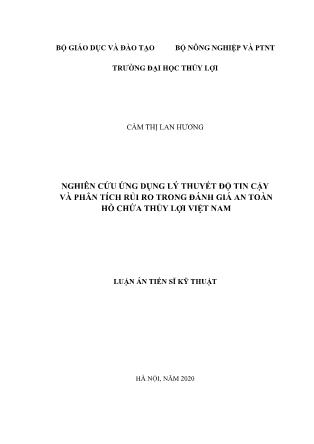 BỘ GIÁO DỤC VÀ ĐÀO TẠO          BỘ NÔNG NGHIỆP VÀ PTNT

TRƯỜNG ĐẠI HỌC THỦY LỢI

CẦM THỊ LAN HƯƠNG

NGHIÊN CỨU ỨNG DỤNG LÝ THUYẾT ĐỘ TIN CẬY VÀ PHÂN TÍCH RỦI RO TRONG ĐÁNH GIÁ AN TOÀN HỒ CHỨA THỦY LỢI VIỆT NAM

LUẬN ÁN TIẾN SĨ KỸ THUẬT

HÀ NỘI, NĂM 2020